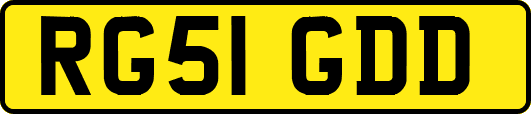 RG51 GDD